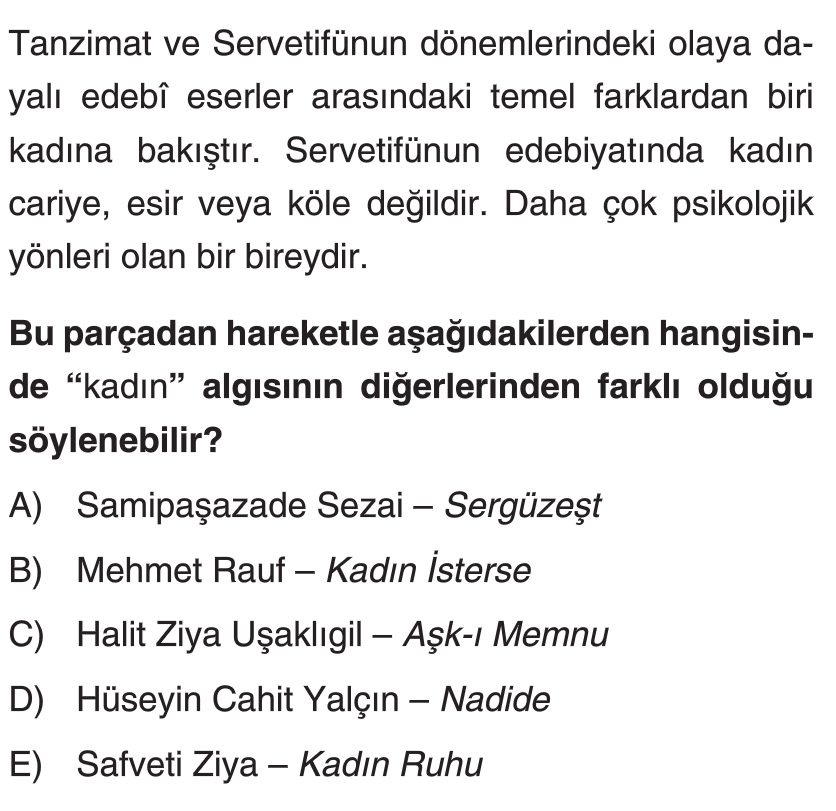 Tanzimat ve Servetifünun dönemlerindeki olaya dayalı edebî eserler arasındaki temel farklardan biri kadına bakıştır. Servetifünun edebiyatında kadın cariye, esir veya köle değildir. Daha çok psikolojik yönleri olan bir bireydir.

Bu parçadan hareketle aşağıdakilerden hangisinde "kadın" algısının diğerlerinden farklı olduğu söylenebilir?

A) Samipaşazade Sezai – Sergüzeşt

B) Mehmet Rauf – Kadın İsterse

C) Halit Ziya Uşaklıgil – Aşk-ı Memnu

D) Hüseyin Cahit Yalçın – Nadide

E) Safveti Ziya – Kadın Ruhu